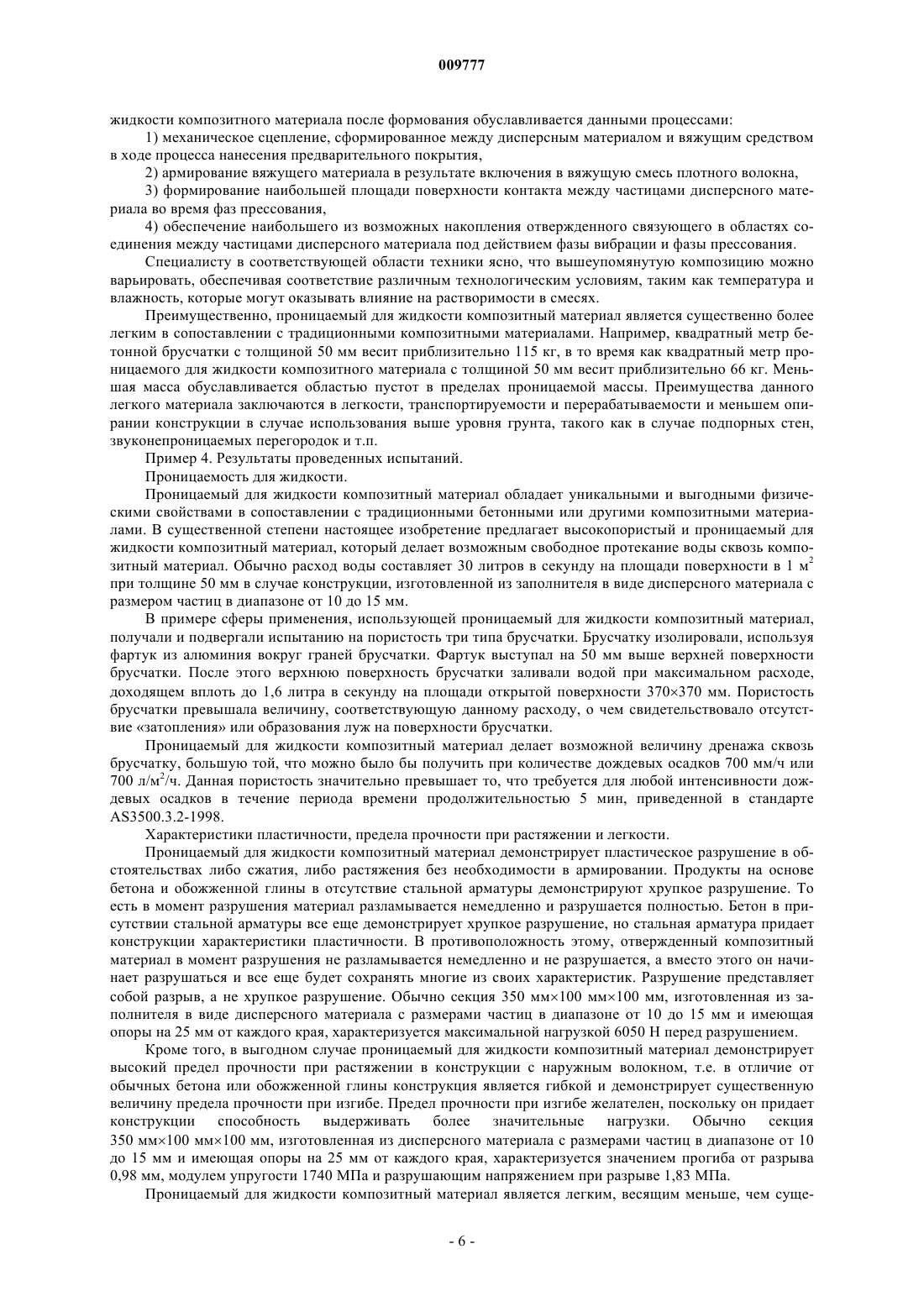 009777

жидкости композитного материала после формования обуславливается данными процессами:

1) механическое сцепление, сформированное между дисперсным материалом и вяжущим средством в ходе процесса нанесения предварительного покрытия,

2) армирование вяжущего материала в результате включения в вяжущую смесь плотного волокна,

3) формирование наибольшей площади поверхности контакта между частицами дисперсного материала во время фаз прессования,

4) обеспечение наибольшего из возможных накопления отвержденного связующего в областях соединения между частицами дисперсного материала под действием фазы вибрации и фазы прессования.

Специалисту в соответствующей области техники ясно, что вышеупомянутую композицию можно варьировать, обеспечивая соответствие различным технологическим условиям, таким как температура и влажность, которые могут оказывать влияние на растворимости в смесях.

Преимущественно, проницаемый для жидкости композитный материал является существенно более легким в сопоставлении с традиционными композитными материалами. Например, квадратный метр бетонной брусчатки с толщиной 50 мм весит приблизительно 115 кг, в то время как квадратный метр проницаемого для жидкости композитного материала с толщиной 50 мм весит приблизительно 66 кг. Меньшая масса обуславливается областью пустот в пределах проницаемой массы. Преимущества данного легкого материала заключаются в легкости, транспортируемости и перерабатываемости и меньшем опирании конструкции в случае использования выше уровня грунта, такого как в случае подпорных стен, звуконепроницаемых перегородок и т.п.

Пример 4. Результаты проведенных испытаний.

Проницаемость для жидкости.

Проницаемый для жидкости композитный материал обладает уникальными и выгодными физическими свойствами в сопоставлении с традиционными бетонными или другими композитными материалами. В существенной степени настоящее изобретение предлагает высокопористый и проницаемый для жидкости композитный материал, который делает возможным свободное протекание воды сквозь композитный материал. Обычно расход воды составляет 30 литров в секунду на площади поверхности в 1 м$^2$ при толщине 50 мм в случае конструкции, изготовленной из заполнителя в виде дисперсного материала с размером частиц в диапазоне от 10 до 15 мм.

В примере сферы применения, использующей проницаемый для жидкости композитный материал, получали и подвергали испытанию на пористость три типа брусчатки. Брусчатку изолировали, используя фартук из алюминия вокруг граней брусчатки. Фартук выступал на 50 мм выше верхней поверхности брусчатки. После этого верхнюю поверхность брусчатки заливали водой при максимальном расходе, доходящем вплоть до 1,6 литра в секунду на площади открытой поверхности 370×370 мм. Пористость брусчатки превышала величину, соответствующую данному расходу, о чем свидетельствовало отсутствие «затопления» или образования луж на поверхности брусчатки.

Проницаемый для жидкости композитный материал делает возможной величину дренажа сквозь брусчатку, большую той, что можно было бы получить при количестве дождевых осадков 700 мм/ч или 700 л/м$^2$/ч. Данная пористость значительно превышает то, что требуется для любой интенсивности дождевых осадков в течение периода времени продолжительностью 5 мин, приведенной в стандарте AS3500.3.2-1998.

Характеристики пластичности, предела прочности при растяжении и легкости.

Проницаемый для жидкости композитный материал демонстрирует пластическое разрушение в обстоятельствах либо сжатия, либо растяжения без необходимости в армировании. Продукты на основе бетона и обожженной глины в отсутствие стальной арматуры демонстрируют хрупкое разрушение. То есть в момент разрушения материал разламывается немедленно и разрушается полностью. Бетон в присутствии стальной арматуры все еще демонстрирует хрупкое разрушение, но стальная арматура придает конструкции характеристики пластичности. В противоположность этому, отвержденный композитный материал в момент разрушения не разламывается немедленно и не разрушается, а вместо этого он начинает разрушаться и все еще будет сохранять многие из своих характеристик. Разрушение представляет собой разрыв, а не хрупкое разрушение. Обычно секция 350 мм×100 мм×100 мм, изготовленная из заполнителя в виде дисперсного материала с размерами частиц в диапазоне от 10 до 15 мм и имеющая опоры на 25 мм от каждого края, характеризуется максимальной нагрузкой 6050 Н перед разрушением.

Кроме того, в выгодном случае проницаемый для жидкости композитный материал демонстрирует высокий предел прочности при растяжении в конструкции с наружным волокном, т.е. в отличие от обычных бетона или обожженной глины конструкция является гибкой и демонстрирует существенную величину предела прочности при изгибе. Предел прочности при изгибе желателен, поскольку он придает конструкции способность выдерживать более значительные нагрузки. Обычно секция 350 мм×100 мм×100 мм, изготовленная из дисперсного материала с размерами частиц в диапазоне от 10 до 15 мм и имеющая опоры на 25 мм от каждого края, характеризуется значением прогиба от разрыва 0,98 мм, модулем упругости 1740 МПа и разрушающим напряжением при разрыве 1,83 МПа.

Проницаемый для жидкости композитный материал является легким, весящим меньше, чем суще-

- 6 -